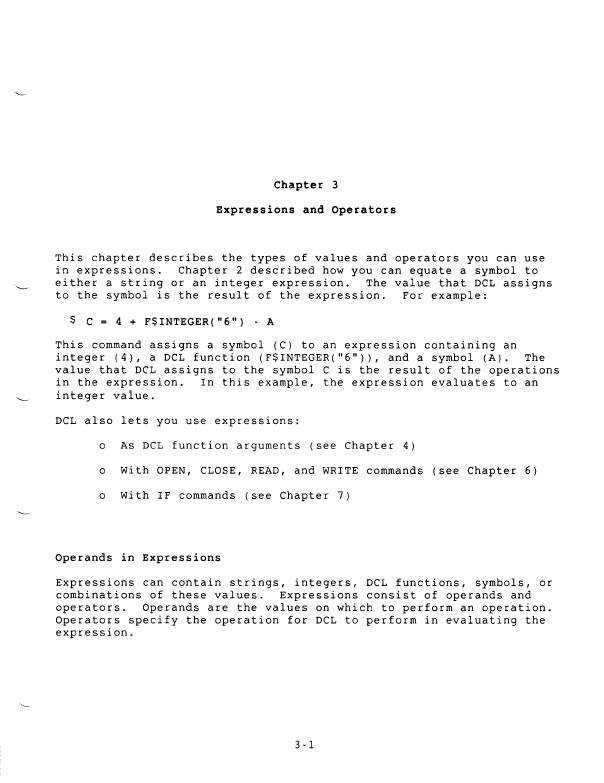 Chapter 3

Expressions and Operators

This chapter describes the types of values and operators you can use in expressions. Chapter 2 described how you can equate a symbol to either a string or an integer expression. The value that DCL assigns to the symbol is the result of the expression. For example:

$ C = 4 + F$INTEGER("6") - A

This command assigns a symbol (C) to an expression containing an integer (4), a DCL function (F$INTEGER("6")), and a symbol (A). The value that DCL assigns to the symbol C is the result of the operations in the expression. In this example, the expression evaluates to an integer value.

DCL also lets you use expressions:

o As DCL function arguments (see Chapter 4)

o With OPEN, CLOSE, READ, and WRITE commands (see Chapter 6)

o With IF commands (see Chapter 7)

Operands in Expressions

Expressions can contain strings, integers, DCL functions, symbols, or combinations of these values. Expressions consist of operands and operators. Operands are the values on which to perform an operation. Operators specify the operation for DCL to perform in evaluating the expression.

3-1